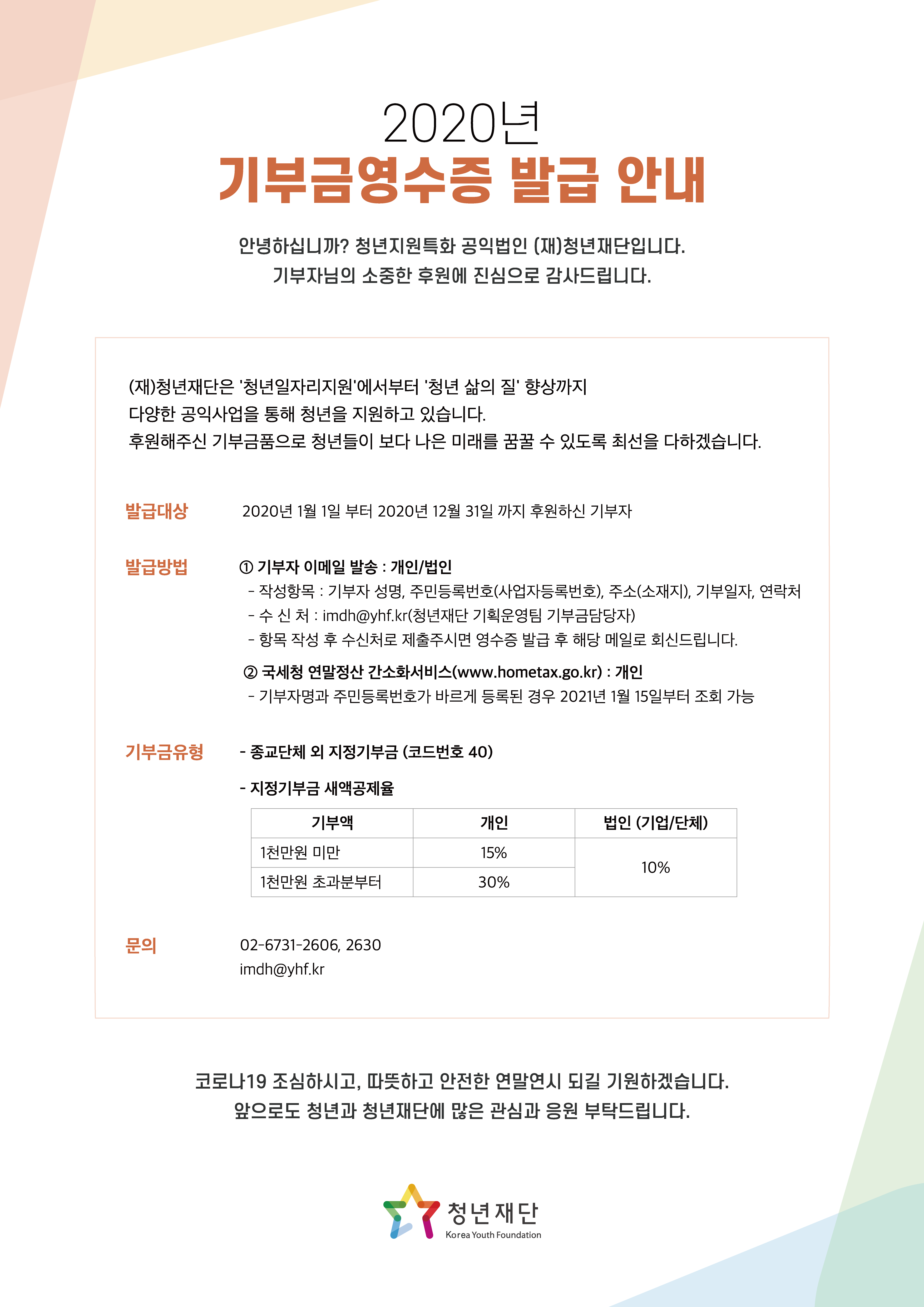 2020년
기부금영수증 발급 안내

안녕하십니까? 청년지원특화 공익법인 (재)청년재단입니다.
기부자님의 소중한 후원에 진심으로 감사드립니다.

(재)청년재단은 '청년일자리지원'에서부터 '청년 삶의 질' 향상까지
다양한 공익사업을 통해 청년을 지원하고 있습니다.
후원해주신 기부금품으로 청년들이 보다 나은 미래를 꿈꿀 수 있도록 최선을 다하겠습니다.

발급대상 2020년 1월 1일 부터 2020년 12월 31일 까지 후원하신 기부자

발급방법 ① 기부자 이메일 발송 : 개인/법인
- 작성항목 : 기부자 성명, 주민등록번호(사업자등록번호), 주소(소재지), 기부일자, 연락처
- 수 신 처 : imdh@yhf.kr(청년재단 기획운영팀 기부금담당자)
- 항목 작성 후 수신처로 제출주시면 영수증 발급 후 해당 메일로 회신드립니다.

② 국세청 연말정산 간소화서비스(www.hometax.go.kr) : 개인
- 기부자명과 주민등록번호가 바르게 등록된 경우 2021년 1월 15일부터 조회 가능

기부금유형 - 종교단체 외 지정기부금 (코드번호 40)

- 지정기부금 세액공제율

| 기부액 | 개인 | 법인 (기업/단체) |
|---|---|---|
| 1천만원 미만 | 15% | 10% |
| 1천만원 초과분부터 | 30% | |

문의 02-6731-2606, 2630
imdh@yhf.kr

코로나19 조심하시고, 따뜻하고 안전한 연말연시 되길 기원하겠습니다.
앞으로도 청년과 청년재단에 많은 관심과 응원 부탁드립니다.

청년재단
Korea Youth Foundation